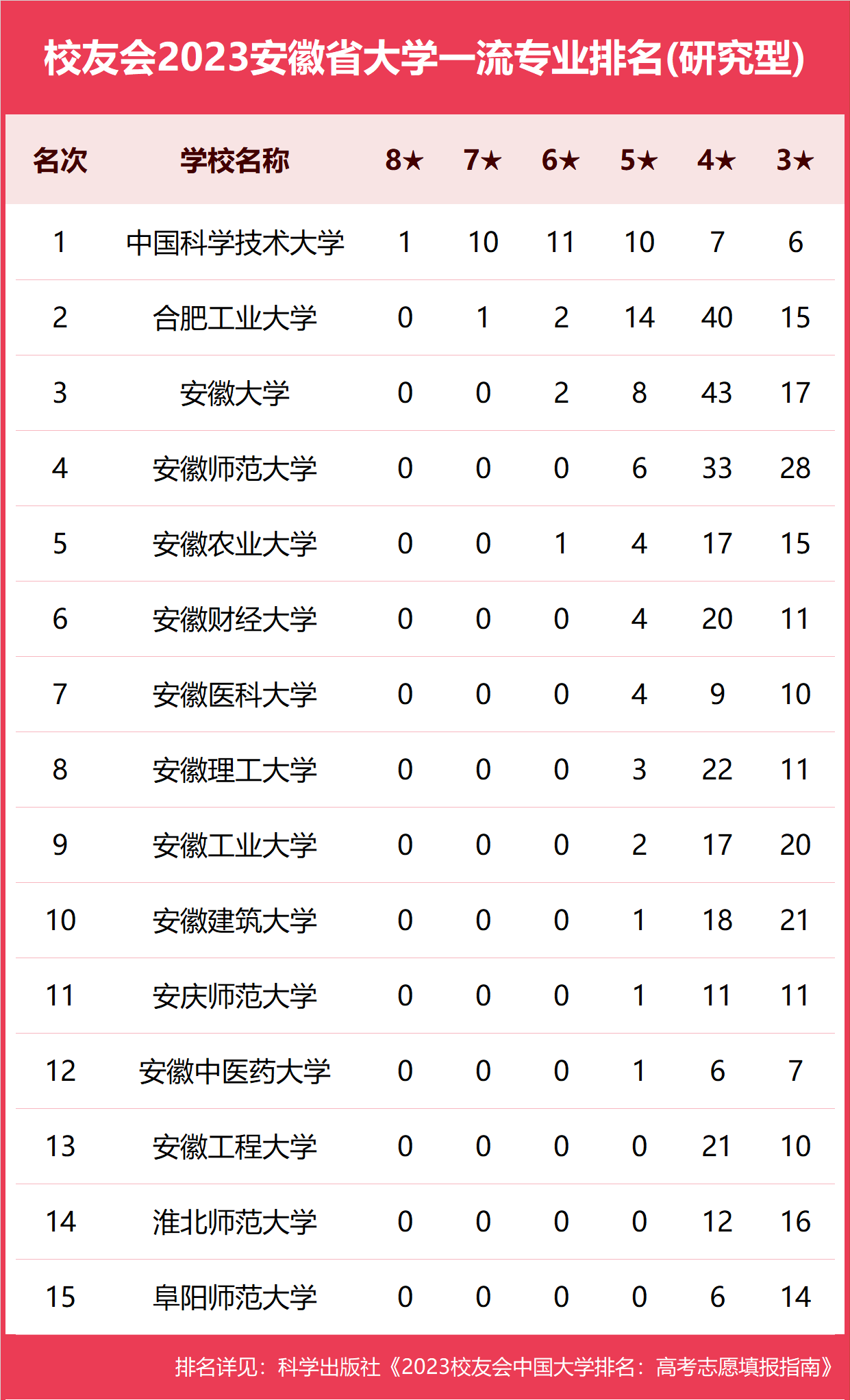 校友会2023安徽省大学一流专业排名(研究型)

| 名次 | 学校名称 | 8★ | 7★ | 6★ | 5★ | 4★ | 3★ |
|---|---|---|---|---|---|---|---|
| 1 | 中国科学技术大学 | 1 | 10 | 11 | 10 | 7 | 6 |
| 2 | 合肥工业大学 | 0 | 1 | 2 | 14 | 40 | 15 |
| 3 | 安徽大学 | 0 | 0 | 2 | 8 | 43 | 17 |
| 4 | 安徽师范大学 | 0 | 0 | 0 | 6 | 33 | 28 |
| 5 | 安徽农业大学 | 0 | 0 | 1 | 4 | 17 | 15 |
| 6 | 安徽财经大学 | 0 | 0 | 0 | 4 | 20 | 11 |
| 7 | 安徽医科大学 | 0 | 0 | 0 | 4 | 9 | 10 |
| 8 | 安徽理工大学 | 0 | 0 | 0 | 3 | 22 | 11 |
| 9 | 安徽工业大学 | 0 | 0 | 0 | 2 | 17 | 20 |
| 10 | 安徽建筑大学 | 0 | 0 | 0 | 1 | 18 | 21 |
| 11 | 安庆师范大学 | 0 | 0 | 0 | 1 | 11 | 11 |
| 12 | 安徽中医药大学 | 0 | 0 | 0 | 1 | 6 | 7 |
| 13 | 安徽工程大学 | 0 | 0 | 0 | 0 | 21 | 10 |
| 14 | 淮北师范大学 | 0 | 0 | 0 | 0 | 12 | 16 |
| 15 | 阜阳师范大学 | 0 | 0 | 0 | 0 | 6 | 14 |

排名详见：科学出版社《2023校友会中国大学排名：高考志愿填报指南》